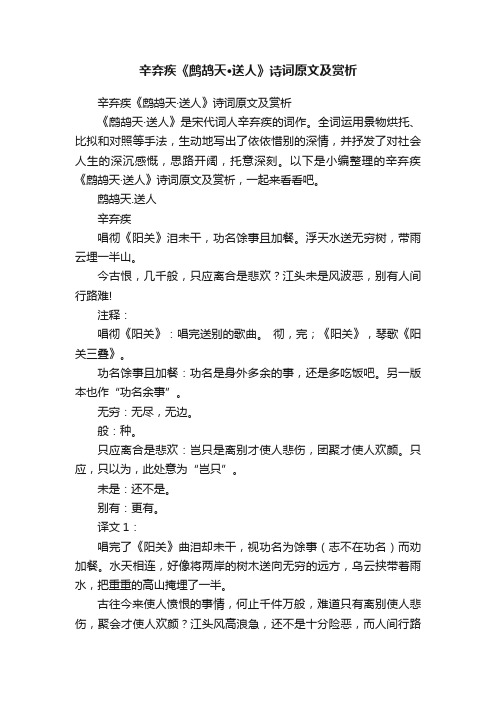 辛弃疾《鹧鸪天•送人》诗词原文及赏析

辛弃疾《鹧鸪天·送人》诗词原文及赏析

《鹧鸪天·送人》是宋代词人辛弃疾的词作。全词运用景物烘托、比拟和对照等手法，生动地写出了依依惜别的深情，并抒发了对社会人生的深沉感慨，思路开阔，托意深刻。以下是小编整理的辛弃疾《鹧鸪天·送人》诗词原文及赏析，一起来看看吧。

鹧鸪天.送人

辛弃疾

唱彻《阳关》泪未干，功名馀事且加餐。浮天水送无穷树，带雨云埋一半山。

今古恨，几千般，只应离合是悲欢？江头未是风波恶，别有人间行路难!

注释：

唱彻《阳关》：唱完送别的歌曲。 彻，完；《阳关》，琴歌《阳关三叠》。

功名馀事且加餐：功名是身外多余的事，还是多吃饭吧。另一版本也作“功名余事”。

无穷：无尽，无边。

般：种。

只应离合是悲欢：岂只是离别才使人悲伤，团聚才使人欢颜。只应，只以为，此处意为“岂只”。

未是：还不是。

别有：更有。

译文 1：

唱完了《阳关》曲泪却未干，视功名为馀事（志不在功名）而劝加餐。水天相连，好像将两岸的树木送向无穷的远方，乌云挟带着雨水，把重重的高山掩埋了一半。

古往今来使人愤恨的事情，何止千件万般，难道只有离别使人悲伤，聚会才使人欢颜？江头风高浪急，还不是十分险恶，而人间行路